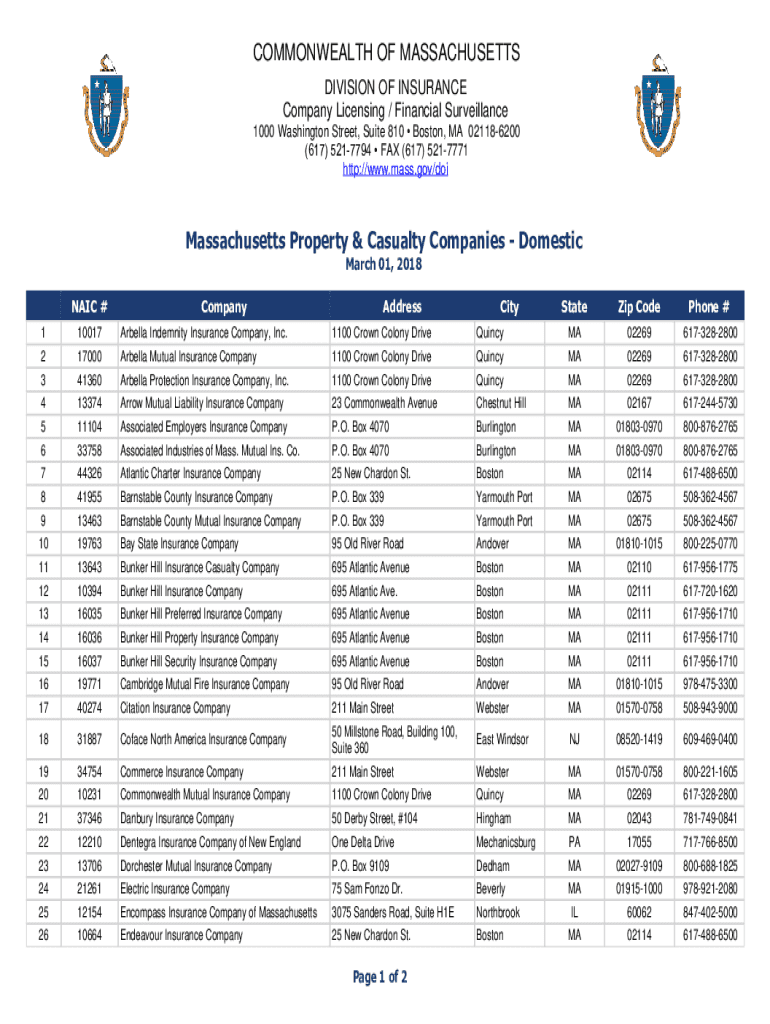 COMMONWEALTH OF MASSACHUSETTS
DIVISION OF INSURANCE
Company Licensing / Financial Surveillance
1000 Washington Street, Suite 810 • Boston, MA 02118-6200
(617) 521-7794 • FAX (617) 521-7771
http://www.mass.gov/doi

Massachusetts Property & Casualty Companies - Domestic
March 01, 2018

| | NAIC # | Company | Address | City | State | Zip Code | Phone # |
|---|---|---|---|---|---|---|---|
| 1 | 10017 | Arbella Indemnity Insurance Company, Inc. | 1100 Crown Colony Drive | Quincy | MA | 02269 | 617-328-2800 |
| 2 | 17000 | Arbella Mutual Insurance Company | 1100 Crown Colony Drive | Quincy | MA | 02269 | 617-328-2800 |
| 3 | 41360 | Arbella Protection Insurance Company, Inc. | 1100 Crown Colony Drive | Quincy | MA | 02269 | 617-328-2800 |
| 4 | 13374 | Arrow Mutual Liability Insurance Company | 23 Commonwealth Avenue | Chestnut Hill | MA | 02167 | 617-244-5730 |
| 5 | 11104 | Associated Employers Insurance Company | P.O. Box 4070 | Burlington | MA | 01803-0970 | 800-876-2765 |
| 6 | 33758 | Associated Industries of Mass. Mutual Ins. Co. | P.O. Box 4070 | Burlington | MA | 01803-0970 | 800-876-2765 |
| 7 | 44326 | Atlantic Charter Insurance Company | 25 New Chardon St. | Boston | MA | 02114 | 617-488-6500 |
| 8 | 41955 | Barnstable County Insurance Company | P.O. Box 339 | Yarmouth Port | MA | 02675 | 508-362-4567 |
| 9 | 13463 | Barnstable County Mutual Insurance Company | P.O. Box 339 | Yarmouth Port | MA | 02675 | 508-362-4567 |
| 10 | 19763 | Bay State Insurance Company | 95 Old River Road | Andover | MA | 01810-1015 | 800-225-0770 |
| 11 | 13643 | Bunker Hill Insurance Casualty Company | 695 Atlantic Avenue | Boston | MA | 02110 | 617-956-1775 |
| 12 | 10394 | Bunker Hill Insurance Company | 695 Atlantic Ave. | Boston | MA | 02111 | 617-720-1620 |
| 13 | 16035 | Bunker Hill Preferred Insurance Company | 695 Atlantic Avenue | Boston | MA | 02111 | 617-956-1710 |
| 14 | 16036 | Bunker Hill Property Insurance Company | 695 Atlantic Avenue | Boston | MA | 02111 | 617-956-1710 |
| 15 | 16037 | Bunker Hill Security Insurance Company | 695 Atlantic Avenue | Boston | MA | 02111 | 617-956-1710 |
| 16 | 19771 | Cambridge Mutual Fire Insurance Company | 95 Old River Road | Andover | MA | 01810-1015 | 978-475-3300 |
| 17 | 40274 | Citation Insurance Company | 211 Main Street | Webster | MA | 01570-0758 | 508-943-9000 |
| 18 | 31887 | Coface North America Insurance Company | 50 Millstone Road, Building 100, Suite 360 | East Windsor | NJ | 08520-1419 | 609-469-0400 |
| 19 | 34754 | Commerce Insurance Company | 211 Main Street | Webster | MA | 01570-0758 | 800-221-1605 |
| 20 | 10231 | Commonwealth Mutual Insurance Company | 1100 Crown Colony Drive | Quincy | MA | 02269 | 617-328-2800 |
| 21 | 37346 | Danbury Insurance Company | 50 Derby Street, #104 | Hingham | MA | 02043 | 781-749-0841 |
| 22 | 12210 | Dentegra Insurance Company of New England | One Delta Drive | Mechanicsburg | PA | 17055 | 717-766-8500 |
| 23 | 13706 | Dorchester Mutual Insurance Company | P.O. Box 9109 | Dedham | MA | 02027-9109 | 800-688-1825 |
| 24 | 21261 | Electric Insurance Company | 75 Sam Fonzo Dr. | Beverly | MA | 01915-1000 | 978-921-2080 |
| 25 | 12154 | Encompass Insurance Company of Massachusetts | 3075 Sanders Road, Suite H1E | Northbrook | IL | 60062 | 847-402-5000 |
| 26 | 10664 | Endeavour Insurance Company | 25 New Chardon St. | Boston | MA | 02114 | 617-488-6500 |

Page 1 of 2